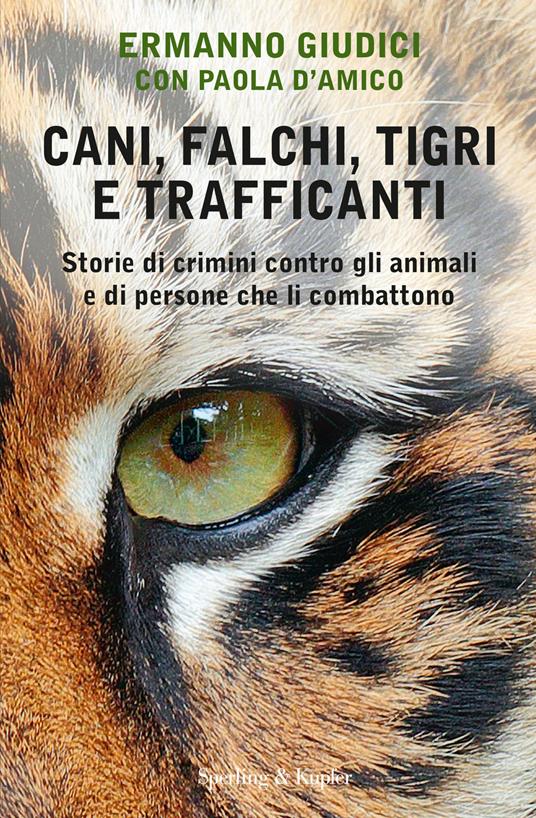 ERMANNO GIUDICI
CON PAOLA D'AMICO

CANI, FALCHI, TIGRI E TRAFFICANTI

Storie di crimini contro gli animali e di persone che li combattono

Sperling & Kupfer